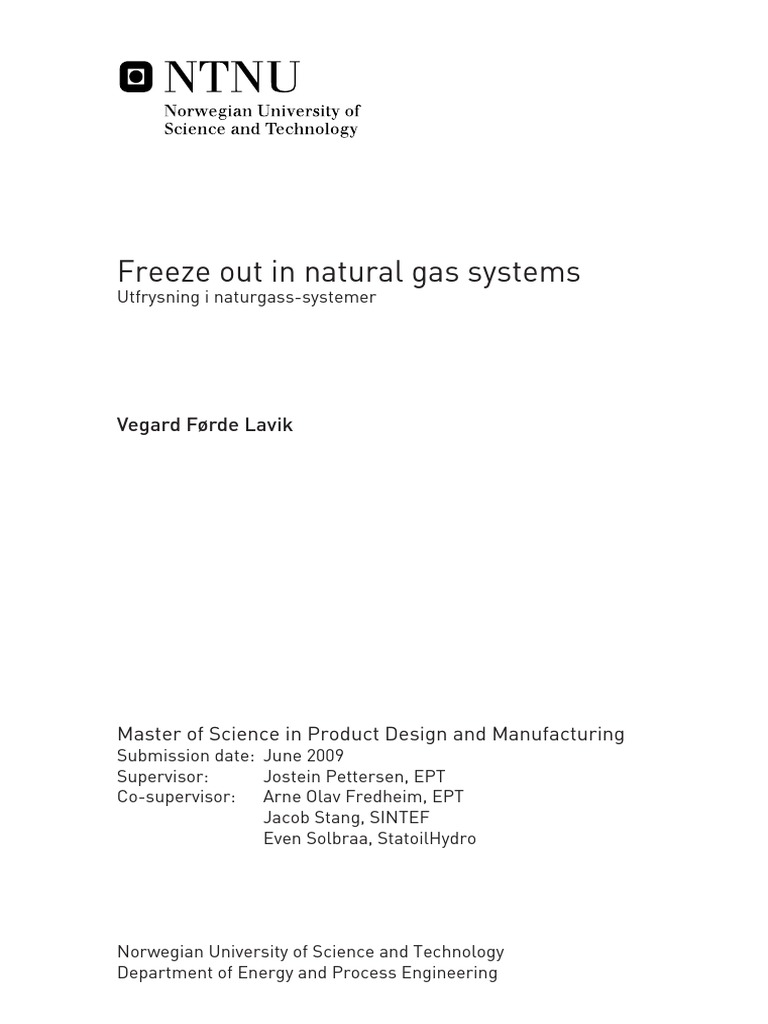 NTNU
Norwegian University of
Science and Technology

Freeze out in natural gas systems
Utfrysning i naturgass-systemer

Vegard Førde Lavik

Master of Science in Product Design and Manufacturing
Submission date: June 2009
Supervisor: Jostein Pettersen, EPT
Co-supervisor: Arne Olav Fredheim, EPT
Jacob Stang, SINTEF
Even Solbraa, StatoilHydro

Norwegian University of Science and Technology
Department of Energy and Process Engineering